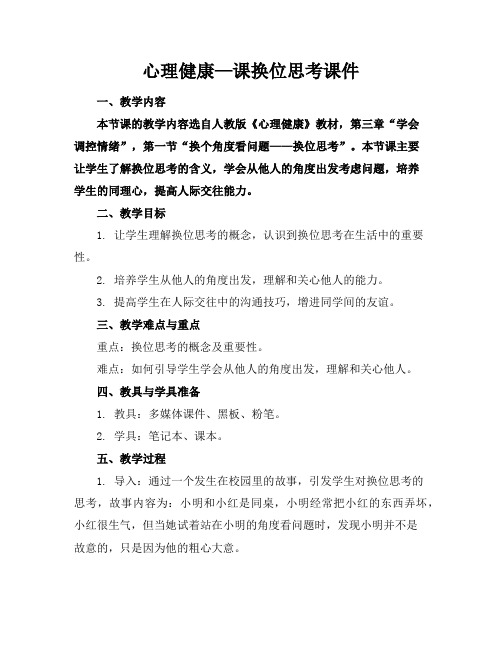 心理健康—课换位思考课件

一、教学内容

本节课的教学内容选自人教版《心理健康》教材，第三章“学会调控情绪”，第一节“换个角度看问题——换位思考”。本节课主要让学生了解换位思考的含义，学会从他人的角度出发考虑问题，培养学生的同理心，提高人际交往能力。

二、教学目标

1. 让学生理解换位思考的概念，认识到换位思考在生活中的重要性。

2. 培养学生从他人的角度出发，理解和关心他人的能力。

3. 提高学生在人际交往中的沟通技巧，增进同学间的友谊。

三、教学难点与重点

重点：换位思考的概念及重要性。

难点：如何引导学生学会从他人的角度出发，理解和关心他人。

四、教具与学具准备

1. 教具：多媒体课件、黑板、粉笔。

2. 学具：笔记本、课本。

五、教学过程

1. 导入：通过一个发生在校园里的故事，引发学生对换位思考的思考，故事内容为：小明和小红是同桌，小明经常把小红的东西弄坏，小红很生气，但当她试着站在小明的角度看问题时，发现小明并不是故意的，只是因为他的粗心大意。